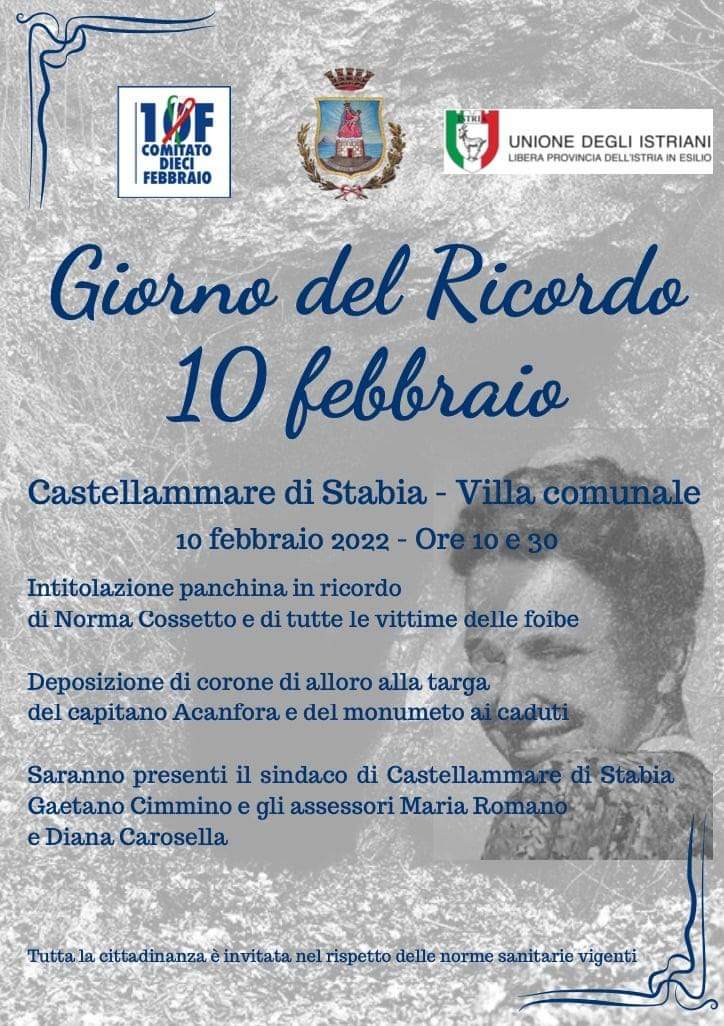 10F
COMITATO DIECI FEBBRAIO

ISTRI

UNIONE DEGLI ISTRIANI
LIBERA PROVINCIA DELL'ISTRIA IN ESILIO

Giorno del Ricordo
10 febbraio

Castellammare di Stabia - Villa comunale
10 febbraio 2022 - Ore 10 e 30

Intitolazione panchina in ricordo di Norma Cossetto e di tutte le vittime delle foibe

Deposizione di corone di alloro alla targa del capitano Acanfora e del monumeto ai caduti

Saranno presenti il sindaco di Castellammare di Stabia Gaetano Cimmino e gli assessori Maria Romano e Diana Carosella

Tutta la cittadinanza è invitata nel rispetto delle norme sanitarie vigenti